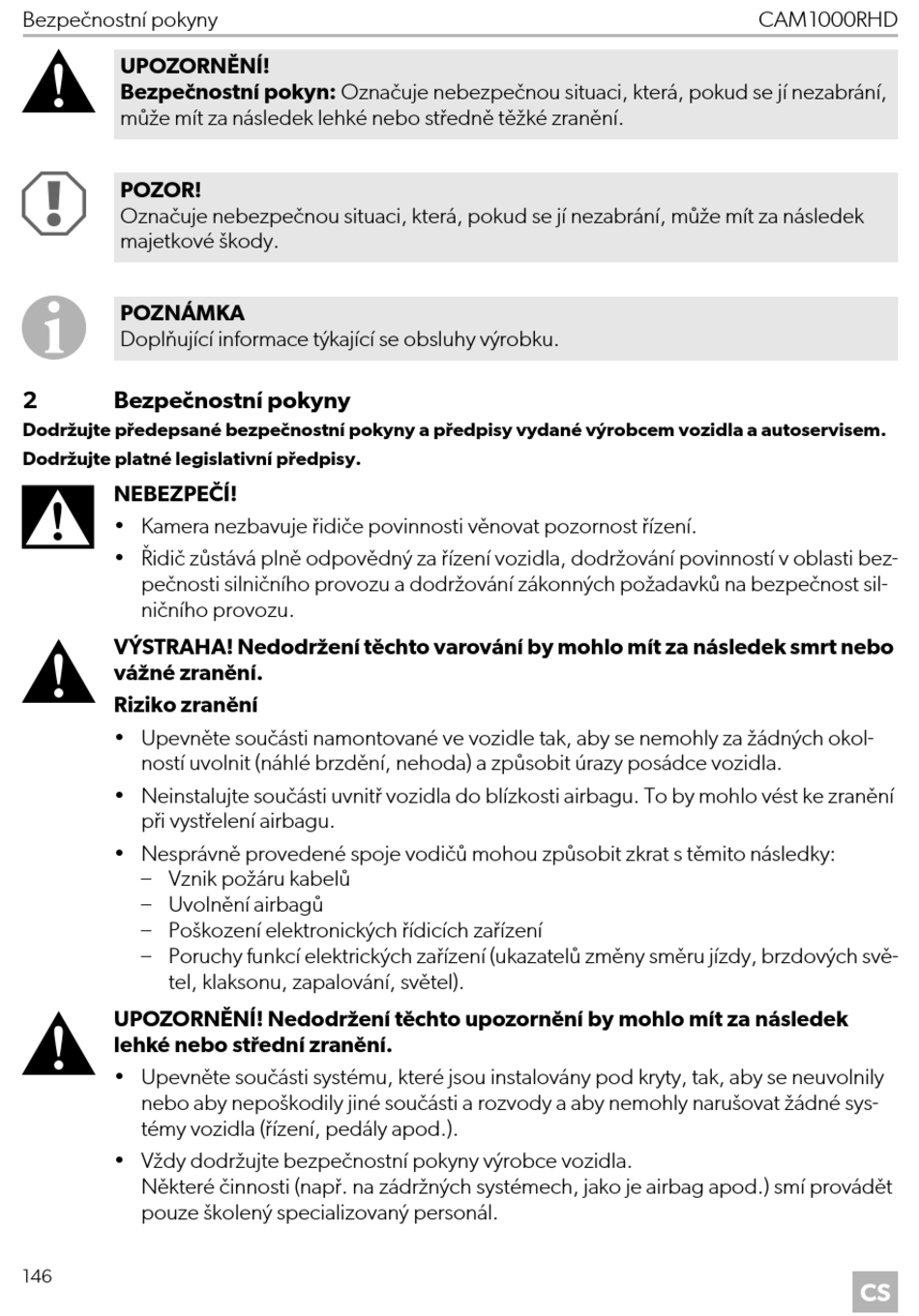 Bezpečnostní pokyny CAM1000RHD

UPOZORNĚNÍ!
Bezpečnostní pokyn: Označuje nebezpečnou situaci, která, pokud se jí nezabrání, může mít za následek lehké nebo středně těžké zranění.

POZOR!
Označuje nebezpečnou situaci, která, pokud se jí nezabrání, může mít za následek majetkové škody.

POZNÁMKA
Doplňující informace týkající se obsluhy výrobku.

2 Bezpečnostní pokyny

Dodržujte předepsané bezpečnostní pokyny a předpisy vydané výrobcem vozidla a autoservisem.

Dodržujte platné legislativní předpisy.

NEBEZPEČÍ!
• Kamera nezbavuje řidiče povinnosti věnovat pozornost řízení.
• Řidič zůstává plně odpovědný za řízení vozidla, dodržování povinností v oblasti bezpečnosti silničního provozu a dodržování zákonných požadavků na bezpečnost silničního provozu.

VÝSTRAHA! Nedodržení těchto varování by mohlo mít za následek smrt nebo vážné zranění.
Riziko zranění
• Upevněte součásti namontované ve vozidle tak, aby se nemohly za žádných okolností uvolnit (náhlé brzdění, nehoda) a způsobit úrazy posádce vozidla.
• Neinstalujte součásti uvnitř vozidla do blízkosti airbagu. To by mohlo vést ke zranění při vystřelení airbagu.
• Nesprávně provedené spoje vodičů mohou způsobit zkrat s těmito následky:
– Vznik požáru kabelů
– Uvolnění airbagů
– Poškození elektronických řídicích zařízení
– Poruchy funkcí elektrických zařízení (ukazatelů změny směru jízdy, brzdových světel, klaksonu, zapalování, světel).

UPOZORNĚNÍ! Nedodržení těchto upozornění by mohlo mít za následek lehké nebo střední zranění.
• Upevněte součásti systému, které jsou instalovány pod kryty, tak, aby se neuvolnily nebo aby nepoškodily jiné součásti a rozvody a aby nemohly narušovat žádné systémy vozidla (řízení, pedály apod.).
• Vždy dodržujte bezpečnostní pokyny výrobce vozidla.
Některé činnosti (např. na zádržných systémech, jako je airbag apod.) smí provádět pouze školený specializovaný personál.

146

CS